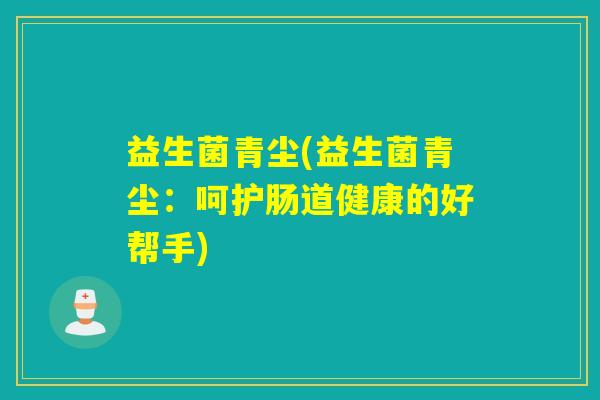 益生菌青尘(益生菌青尘：呵护肠道健康的好帮手)